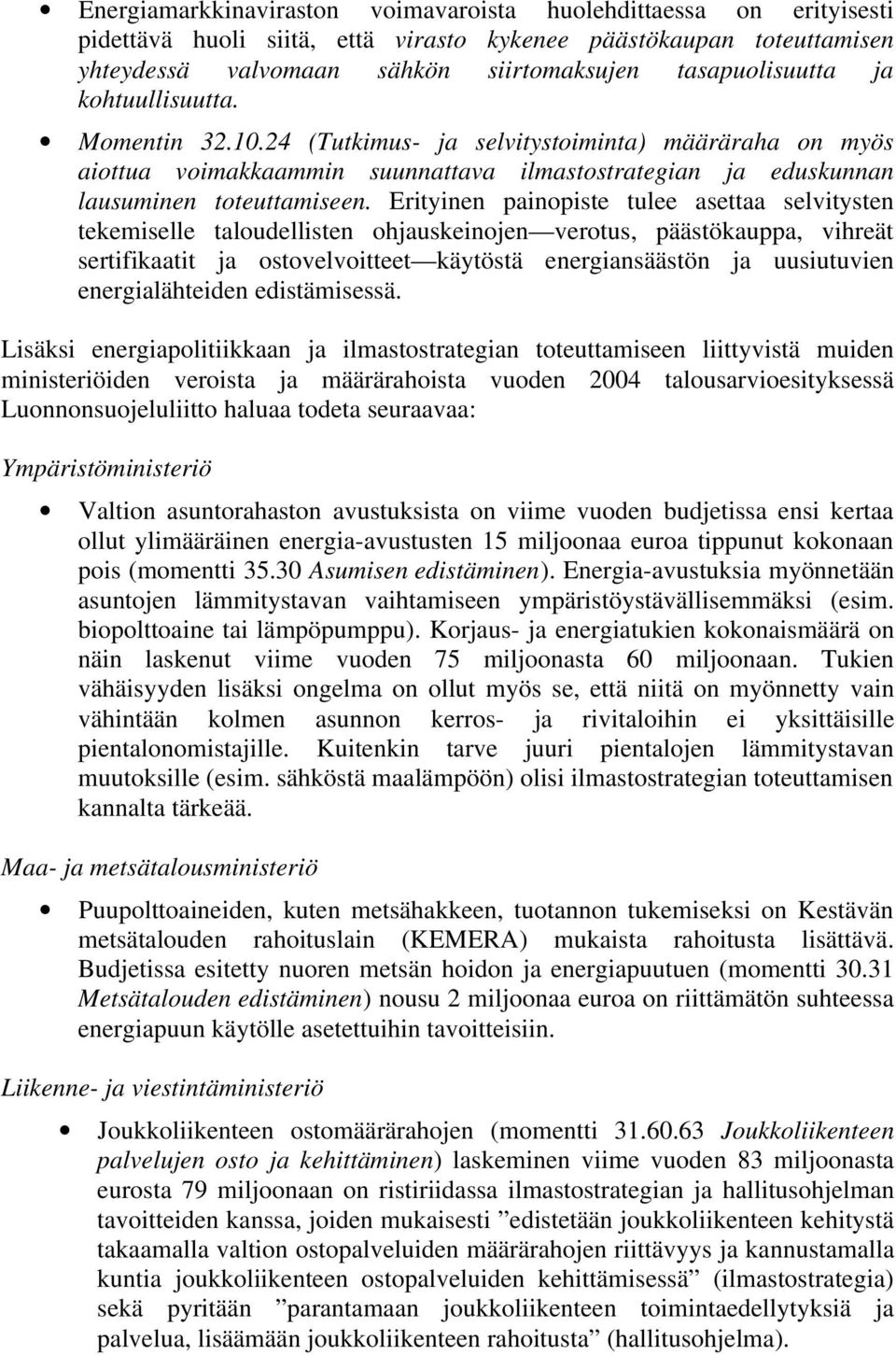 • Energiamarkkinaviraston voimavaroista huolehdittaessa on erityisesti pidettävä huoli siitä, että virasto kykenee päästökaupan toteuttamisen yhteydessä valvomaan sähkön siirtomaksujen tasapuolisuutta ja kohtuullisuutta.

• Momentin 32.10.24 (Tutkimus- ja selvitystoiminta) määräraha on myös aiottua voimakkaammin suunnattava ilmastostrategian ja eduskunnan lausuminen toteuttamiseen. Erityinen painopiste tulee asettaa selvitysten tekemiselle taloudellisten ohjauskeinojen—verotus, päästökauppa, vihreät sertifikaatit ja ostovelvoitteet—käytöstä energiansäästön ja uusiutuvien energialähteiden edistämisessä.

Lisäksi energiapolitiikkaan ja ilmastostrategian toteuttamiseen liittyvistä muiden ministeriöiden veroista ja määrärahoista vuoden 2004 talousarvioesityksessä Luonnonsuojeluliitto haluaa todeta seuraavaa:

Ympäristöministeriö

• Valtion asuntorahaston avustuksista on viime vuoden budjetissa ensi kertaa ollut ylimääräinen energia-avustusten 15 miljoonaa euroa tippunut kokonaan pois (momentti 35.30 Asumisen edistäminen). Energia-avustuksia myönnetään asuntojen lämmitystavan vaihtamiseen ympäristöystävällisemmäksi (esim. biopolttoaine tai lämpöpumppu). Korjaus- ja energiatukien kokonaismäärä on näin laskenut viime vuoden 75 miljoonasta 60 miljoonaan. Tukien vähäisyyden lisäksi ongelma on ollut myös se, että niitä on myönnetty vain vähintään kolmen asunnon kerros- ja rivitaloihin ei yksittäisille pientalonomistajille. Kuitenkin tarve juuri pientalojen lämmitystavan muutoksille (esim. sähköstä maalämpöön) olisi ilmastostrategian toteuttamisen kannalta tärkeää.

Maa- ja metsätalousministeriö

• Puupolttoaineiden, kuten metsähakkeen, tuotannon tukemiseksi on Kestävän metsätalouden rahoituslain (KEMERA) mukaista rahoitusta lisättävä. Budjetissa esitetty nuoren metsän hoidon ja energiapuutuen (momentti 30.31 Metsätalouden edistäminen) nousu 2 miljoonaa euroa on riittämätön suhteessa energiapuun käytölle asetettuihin tavoitteisiin.

Liikenne- ja viestintäministeriö

• Joukkoliikenteen ostomäärärahojen (momentti 31.60.63 Joukkoliikenteen palvelujen osto ja kehittäminen) laskeminen viime vuoden 83 miljoonasta eurosta 79 miljoonaan on ristiriidassa ilmastostrategian ja hallitusohjelman tavoitteiden kanssa, joiden mukaisesti ”edistetään joukkoliikenteen kehitystä takaamalla valtion ostopalveluiden määrärahojen riittävyys ja kannustamalla kuntia joukkoliikenteen ostopalveluiden kehittämisessä” (ilmastostrategia) sekä pyritään ”parantamaan joukkoliikenteen toimintaedellytyksiä ja palvelua, lisäämään joukkoliikenteen rahoitusta” (hallitusohjelma).